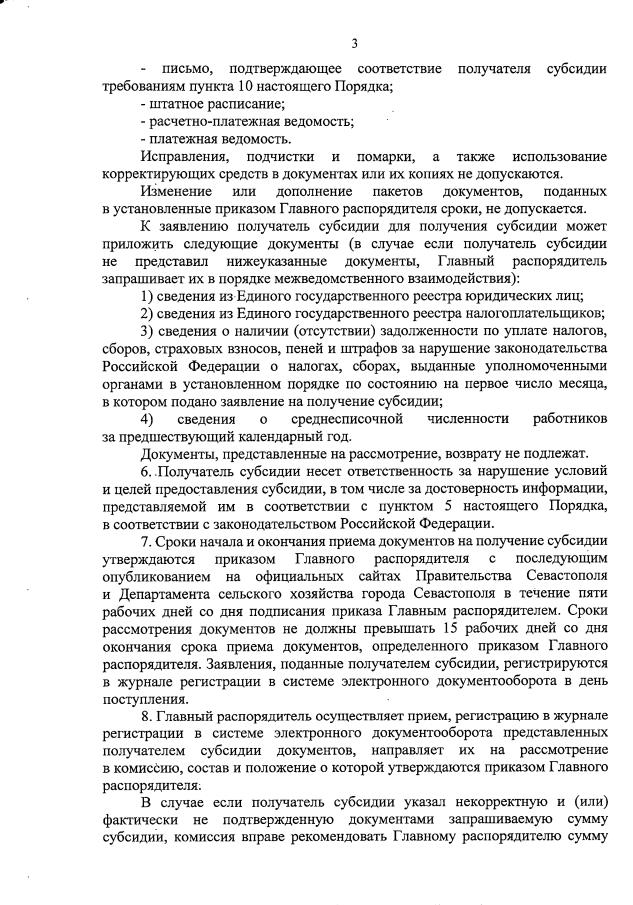 3

- письмо, подтверждающее соответствие получателя субсидии требованиям пункта 10 настоящего Порядка;

- штатное расписание;

- расчетно-платежная ведомость;

- платежная ведомость.

Исправления, подчистки и помарки, а также использование корректирующих средств в документах или их копиях не допускаются.

Изменение или дополнение пакетов документов, поданных в установленные приказом Главного распорядителя сроки, не допускается.

К заявлению получатель субсидии для получения субсидии может приложить следующие документы (в случае если получатель субсидии не представил нижеуказанные документы, Главный распорядитель запрашивает их в порядке межведомственного взаимодействия):

1) сведения из Единого государственного реестра юридических лиц;

2) сведения из Единого государственного реестра налогоплательщиков;

3) сведения о наличии (отсутствии) задолженности по уплате налогов, сборов, страховых взносов, пеней и штрафов за нарушение законодательства Российской Федерации о налогах, сборах, выданные уполномоченными органами в установленном порядке по состоянию на первое число месяца, в котором подано заявление на получение субсидии;

4) сведения о среднесписочной численности работников за предшествующий календарный год.

Документы, представленные на рассмотрение, возврату не подлежат.

6. Получатель субсидии несет ответственность за нарушение условий и целей предоставления субсидии, в том числе за достоверность информации, представляемой им в соответствии с пунктом 5 настоящего Порядка, в соответствии с законодательством Российской Федерации.

7. Сроки начала и окончания приема документов на получение субсидии утверждаются приказом Главного распорядителя с последующим опубликованием на официальных сайтах Правительства Севастополя и Департамента сельского хозяйства города Севастополя в течение пяти рабочих дней со дня подписания приказа Главным распорядителем. Сроки рассмотрения документов не должны превышать 15 рабочих дней со дня окончания срока приема документов, определенного приказом Главного распорядителя. Заявления, поданные получателем субсидии, регистрируются в журнале регистрации в системе электронного документооборота в день поступления.

8. Главный распорядитель осуществляет прием, регистрацию в журнале регистрации в системе электронного документооборота представленных получателем субсидии документов, направляет их на рассмотрение в комиссию, состав и положение о которой утверждаются приказом Главного распорядителя.

В случае если получатель субсидии указал некорректную и (или) фактически не подтвержденную документами запрашиваемую сумму субсидии, комиссия вправе рекомендовать Главному распорядителю сумму